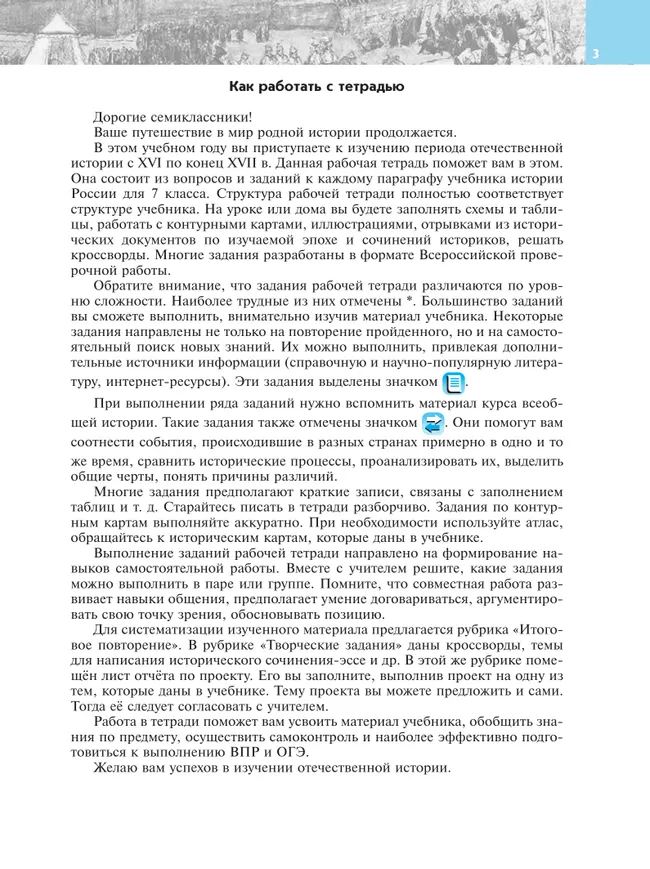 3

Как работать с тетрадью

Дорогие семиклассники!

Ваше путешествие в мир родной истории продолжается.

В этом учебном году вы приступаете к изучению периода отечественной истории с XVI по конец XVII в. Данная рабочая тетрадь поможет вам в этом. Она состоит из вопросов и заданий к каждому параграфу учебника истории России для 7 класса. Структура рабочей тетради полностью соответствует структуре учебника. На уроке или дома вы будете заполнять схемы и таблицы, работать с контурными картами, иллюстрациями, отрывками из исторических документов по изучаемой эпохе и сочинений историков, решать кроссворды. Многие задания разработаны в формате Всероссийской проверочной работы.

Обратите внимание, что задания рабочей тетради различаются по уровню сложности. Наиболее трудные из них отмечены *. Большинство заданий вы сможете выполнить, внимательно изучив материал учебника. Некоторые задания направлены не только на повторение пройденного, но и на самостоятельный поиск новых знаний. Их можно выполнить, привлекая дополнительные источники информации (справочную и научно-популярную литературу, интернет-ресурсы). Эти задания выделены значком .

При выполнении ряда заданий нужно вспомнить материал курса всеобщей истории. Такие задания также отмечены значком . Они помогут вам соотнести события, происходившие в разных странах примерно в одно и то же время, сравнить исторические процессы, проанализировать их, выделить общие черты, понять причины различий.

Многие задания предполагают краткие записи, связаны с заполнением таблиц и т. д. Старайтесь писать в тетради разборчиво. Задания по контурным картам выполняйте аккуратно. При необходимости используйте атлас, обращайтесь к историческим картам, которые даны в учебнике.

Выполнение заданий рабочей тетради направлено на формирование навыков самостоятельной работы. Вместе с учителем решите, какие задания можно выполнить в паре или группе. Помните, что совместная работа развивает навыки общения, предполагает умение договариваться, аргументировать свою точку зрения, обосновывать позицию.

Для систематизации изученного материала предлагается рубрика «Итоговое повторение». В рубрике «Творческие задания» даны кроссворды, темы для написания исторического сочинения-эссе и др. В этой же рубрике помещён лист отчёта по проекту. Его вы заполните, выполнив проект на одну из тем, которые даны в учебнике. Тему проекта вы можете предложить и сами. Тогда её следует согласовать с учителем.

Работа в тетради поможет вам усвоить материал учебника, обобщить знания по предмету, осуществить самоконтроль и наиболее эффективно подготовиться к выполнению ВПР и ОГЭ.

Желаю вам успехов в изучении отечественной истории.